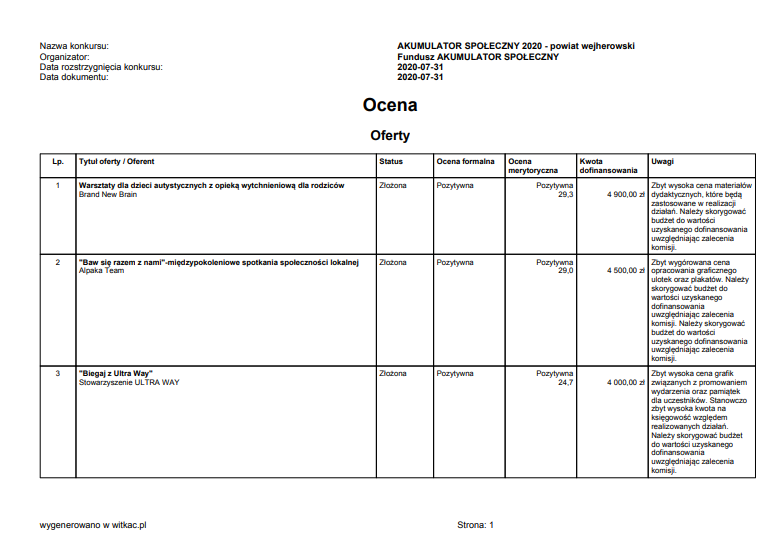 Nazwa konkursu: AKUMULATOR SPOŁECZNY 2020 - powiat wejherowski
Organizator: Fundusz AKUMULATOR SPOŁECZNY
Data rozstrzygnięcia konkursu: 2020-07-31
Data dokumentu: 2020-07-31

Ocena

Oferty

| Lp. | Tytuł oferty / Oferent | Status | Ocena formalna | Ocena merytoryczna | Kwota dofinansowania | Uwagi |
|---|---|---|---|---|---|---|
| 1 | Warsztaty dla dzieci autystycznych z opieką wytchnieniową dla rodziców Brand New Brain | Złożona | Pozytywna | Pozytywna 29,3 | 4 900,00 zł | Zbyt wysoka cena materiałów dydaktycznych, które będą zastosowane w realizacji działań. Należy skorygować budżet do wartości uzyskanego dofinansowania uwzględniając zalecenia komisji. |
| 2 | "Baw się razem z nami"-międzypokoleniowe spotkania społeczności lokalnej Alpaka Team | Złożona | Pozytywna | Pozytywna 29,0 | 4 500,00 zł | Zbyt wygórowana cena opracowania graficznego ulotek oraz plakatów. Należy skorygować budżet do wartości uzyskanego dofinansowania uwzględniając zalecenia komisji. Należy skorygować budżet do wartości uzyskanego dofinansowania uwzględniając zalecenia komisji. |
| 3 | "Biegaj z Ultra Way" Stowarzyszenie ULTRA WAY | Złożona | Pozytywna | Pozytywna 24,7 | 4 000,00 zł | Zbyt wysoka cena grafik związanych z promowaniem wydarzenia oraz pamiątek dla uczestników. Stanowczo zbyt wysoka kwota na księgowość względem realizowanych działań. Należy skorygować budżet do wartości uzyskanego dofinansowania uwzględniając zalecenia komisji. |

wygenerowano w witkac.pl
Strona: 1